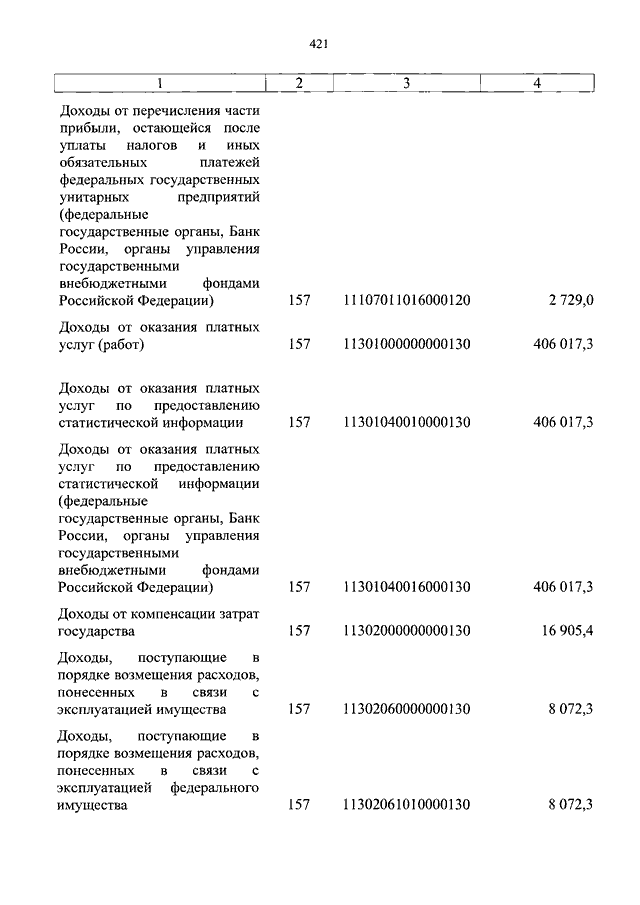 421

| 1 | 2 | 3 | 4 |
|---|---|---|---|
| Доходы от перечисления части прибыли, остающейся после уплаты налогов и иных обязательных платежей федеральных государственных унитарных предприятий (федеральные государственные органы, Банк России, органы управления государственными внебюджетными фондами Российской Федерации) | 157 | 11107011016000120 | 2 729,0 |
| Доходы от оказания платных услуг (работ) | 157 | 11301000000000130 | 406 017,3 |
| Доходы от оказания платных услуг по предоставлению статистической информации | 157 | 11301040010000130 | 406 017,3 |
| Доходы от оказания платных услуг по предоставлению статистической информации (федеральные государственные органы, Банк России, органы управления государственными внебюджетными фондами Российской Федерации) | 157 | 11301040016000130 | 406 017,3 |
| Доходы от компенсации затрат государства | 157 | 11302000000000130 | 16 905,4 |
| Доходы, поступающие в порядке возмещения расходов, понесенных в связи с эксплуатацией имущества | 157 | 11302060000000130 | 8 072,3 |
| Доходы, поступающие в порядке возмещения расходов, понесенных в связи с эксплуатацией федерального имущества | 157 | 11302061010000130 | 8 072,3 |